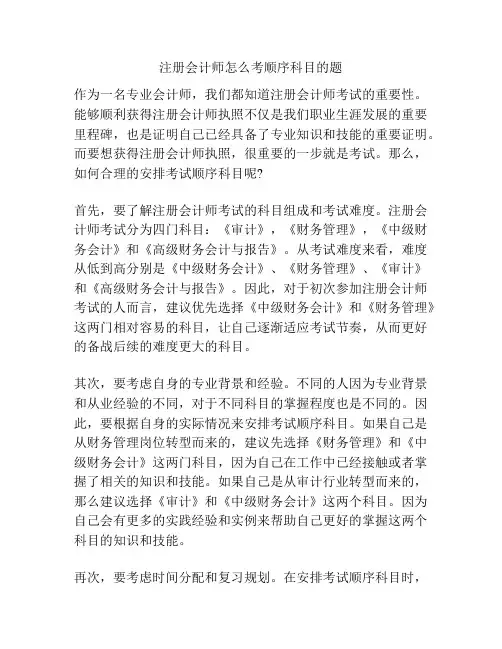 注册会计师怎么考顺序科目的题

作为一名专业会计师，我们都知道注册会计师考试的重要性。能够顺利获得注册会计师执照不仅是我们职业生涯发展的重要里程碑，也是证明自己已经具备了专业知识和技能的重要证明。而要想获得注册会计师执照，很重要的一步就是考试。那么，如何合理的安排考试顺序科目呢?

首先，要了解注册会计师考试的科目组成和考试难度。注册会计师考试分为四门科目：《审计》，《财务管理》，《中级财务会计》和《高级财务会计与报告》。从考试难度来看，难度从低到高分别是《中级财务会计》、《财务管理》、《审计》和《高级财务会计与报告》。因此，对于初次参加注册会计师考试的人而言，建议优先选择《中级财务会计》和《财务管理》这两门相对容易的科目，让自己逐渐适应考试节奏，从而更好的备战后续的难度更大的科目。

其次，要考虑自身的专业背景和经验。不同的人因为专业背景和从业经验的不同，对于不同科目的掌握程度也是不同的。因此，要根据自身的实际情况来安排考试顺序科目。如果自己是从财务管理岗位转型而来的，建议先选择《财务管理》和《中级财务会计》这两门科目，因为自己在工作中已经接触或者掌握了相关的知识和技能。如果自己是从审计行业转型而来的，那么建议选择《审计》和《中级财务会计》这两个科目。因为自己会有更多的实践经验和实例来帮助自己更好的掌握这两个科目的知识和技能。

再次，要考虑时间分配和复习规划。在安排考试顺序科目时，